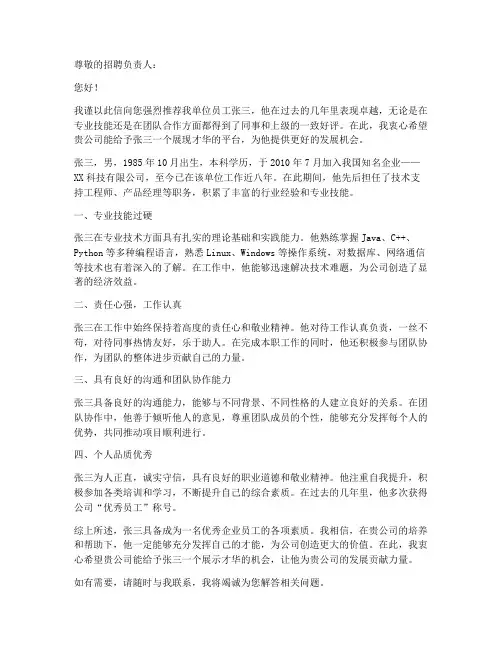 尊敬的招聘负责人：

您好！

我谨以此信向您强烈推荐我单位员工张三，他在过去的几年里表现卓越，无论是在专业技能还是在团队合作方面都得到了同事和上级的一致好评。在此，我衷心希望贵公司能给予张三一个展现才华的平台，为他提供更好的发展机会。

张三，男，1985年10月出生，本科学历，于2010年7月加入我国知名企业——XX科技有限公司，至今已在该单位工作近八年。在此期间，他先后担任了技术支持工程师、产品经理等职务，积累了丰富的行业经验和专业技能。

一、专业技能过硬

张三在专业技术方面具有扎实的理论基础和实践能力。他熟练掌握Java、C++、Python等多种编程语言，熟悉Linux、Windows等操作系统，对数据库、网络通信等技术也有着深入的了解。在工作中，他能够迅速解决技术难题，为公司创造了显著的经济效益。

二、责任心强，工作认真

张三在工作中始终保持着高度的责任心和敬业精神。他对待工作认真负责，一丝不苟，对待同事热情友好，乐于助人。在完成本职工作的同时，他还积极参与团队协作，为团队的整体进步贡献自己的力量。

三、具有良好的沟通和团队协作能力

张三具备良好的沟通能力，能够与不同背景、不同性格的人建立良好的关系。在团队协作中，他善于倾听他人的意见，尊重团队成员的个性，能够充分发挥每个人的优势，共同推动项目顺利进行。

四、个人品质优秀

张三为人正直，诚实守信，具有良好的职业道德和敬业精神。他注重自我提升，积极参加各类培训和学习，不断提升自己的综合素质。在过去的几年里，他多次获得公司“优秀员工”称号。

综上所述，张三具备成为一名优秀企业员工的各项素质。我相信，在贵公司的培养和帮助下，他一定能够充分发挥自己的才能，为公司创造更大的价值。在此，我衷心希望贵公司能给予张三一个展示才华的机会，让他为贵公司的发展贡献力量。

如有需要，请随时与我联系，我将竭诚为您解答相关问题。